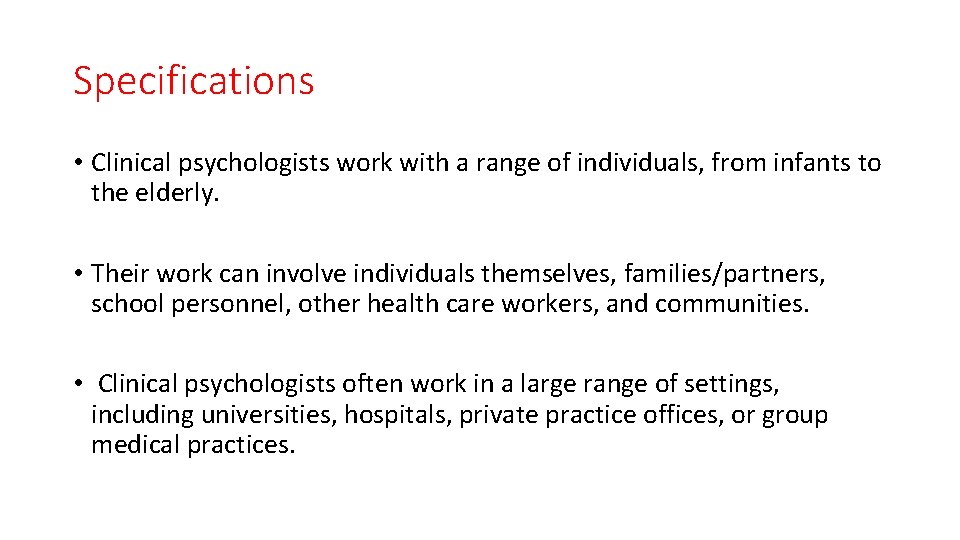 Specifications

• Clinical psychologists work with a range of individuals, from infants to the elderly.

• Their work can involve individuals themselves, families/partners, school personnel, other health care workers, and communities.

• Clinical psychologists often work in a large range of settings, including universities, hospitals, private practice offices, or group medical practices.